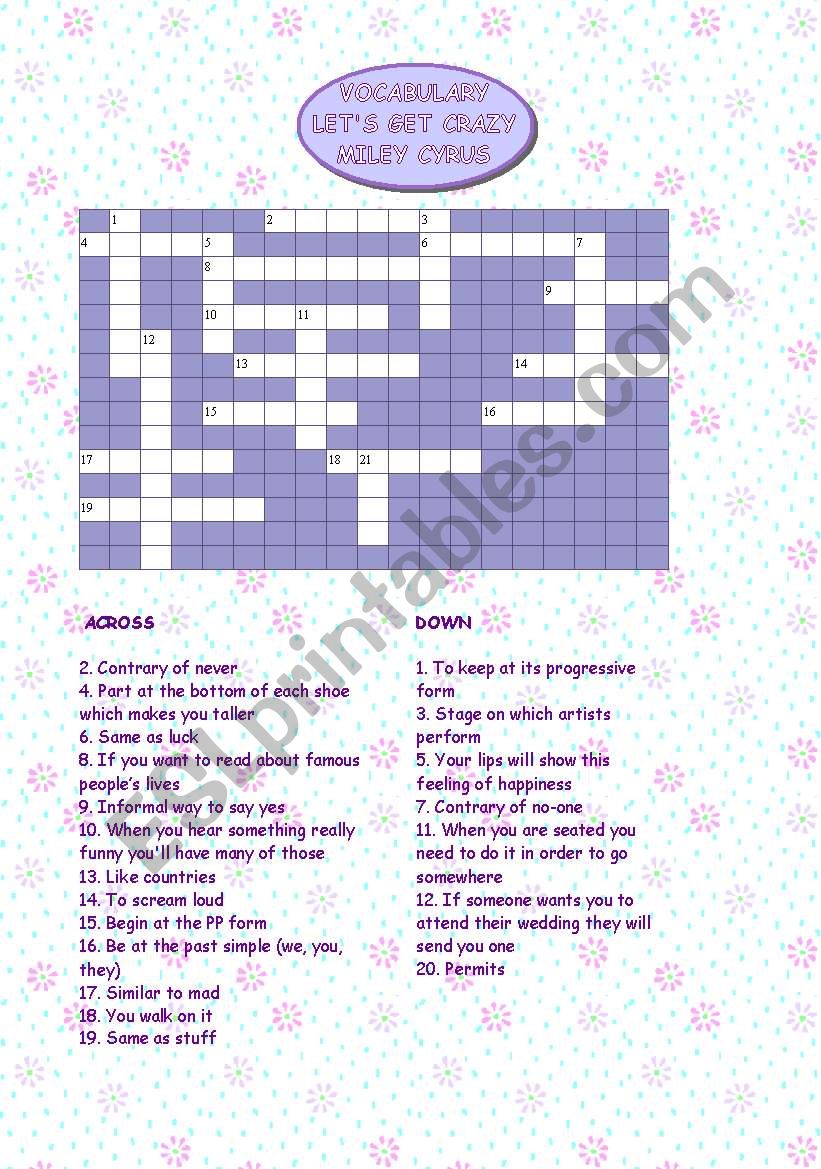 VOCABULARY
LET'S GET CRAZY
MILEY CYRUS

1 2 3
4 5 6 7
8
9
10 11
12
13 14
15 16
17 18 21
19

ESLprintables.com

ACROSS

2. Contrary of never
4. Part at the bottom of each shoe which makes you taller
6. Same as luck
8. If you want to read about famous people's lives
9. Informal way to say yes
10. When you hear something really funny you'll have many of those
13. Like countries
14. To scream loud
15. Begin at the PP form
16. Be at the past simple (we, you, they)
17. Similar to mad
18. You walk on it
19. Same as stuff

DOWN

1. To keep at its progressive form
3. Stage on which artists perform
5. Your lips will show this feeling of happiness
7. Contrary of no-one
11. When you are seated you need to do it in order to go somewhere
12. If someone wants you to attend their wedding they will send you one
20. Permits